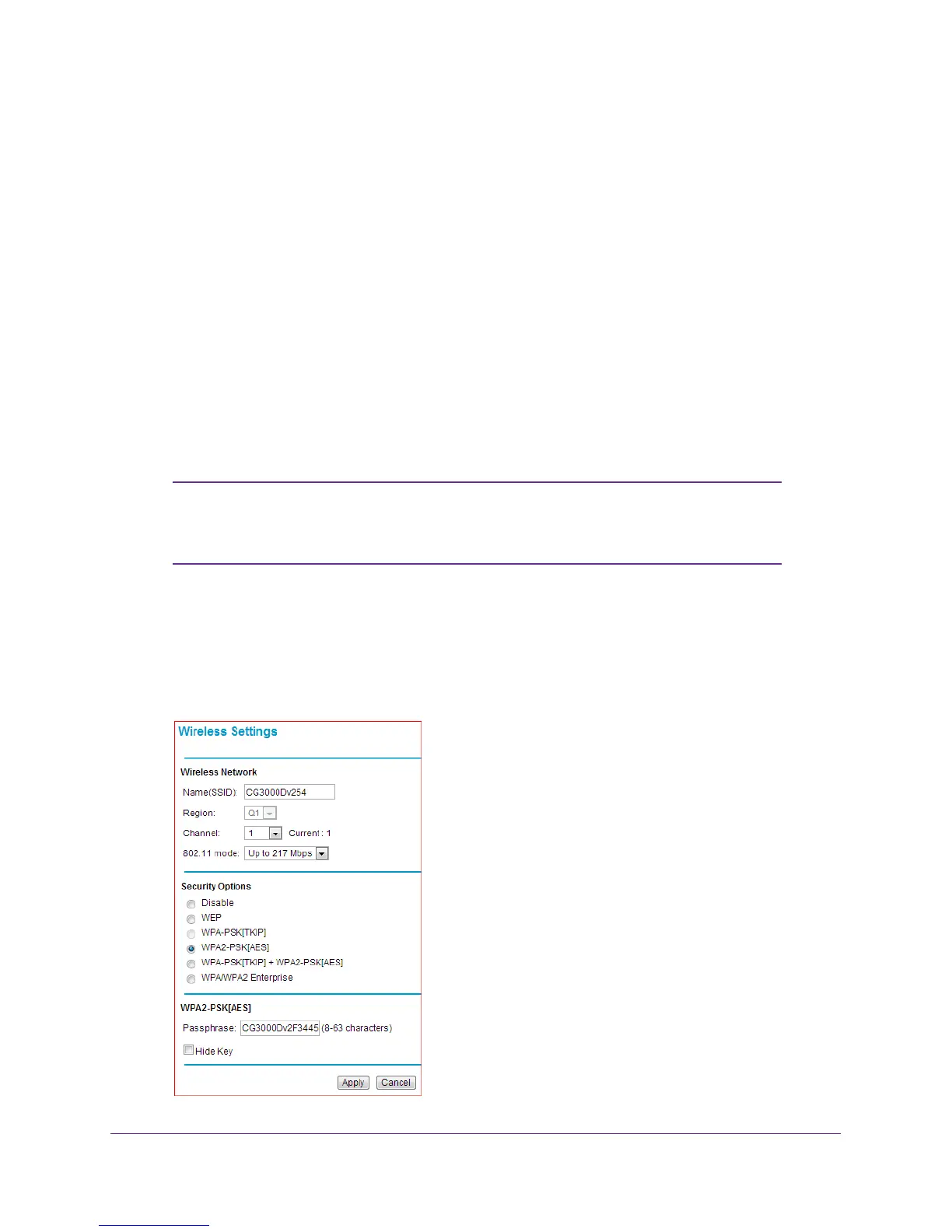 Wireless Settings

Wireless Network

Name(SSID): CG3000Dv254

Region: Q1

Channel: 1 Current : 1

802.11 mode: Up to 217 Mbps

Security Options

Disable

WEP

WPA-PSK[TKIP]

WPA2-PSK[AES]

WPA-PSK[TKIP] + WPA2-PSK[AES]

WPA/WPA2 Enterprise

WPA2-PSK[AES]

Passphrase: CG3000Dv2F3445 (8-63 characters)

Hide Key

Apply Cancel